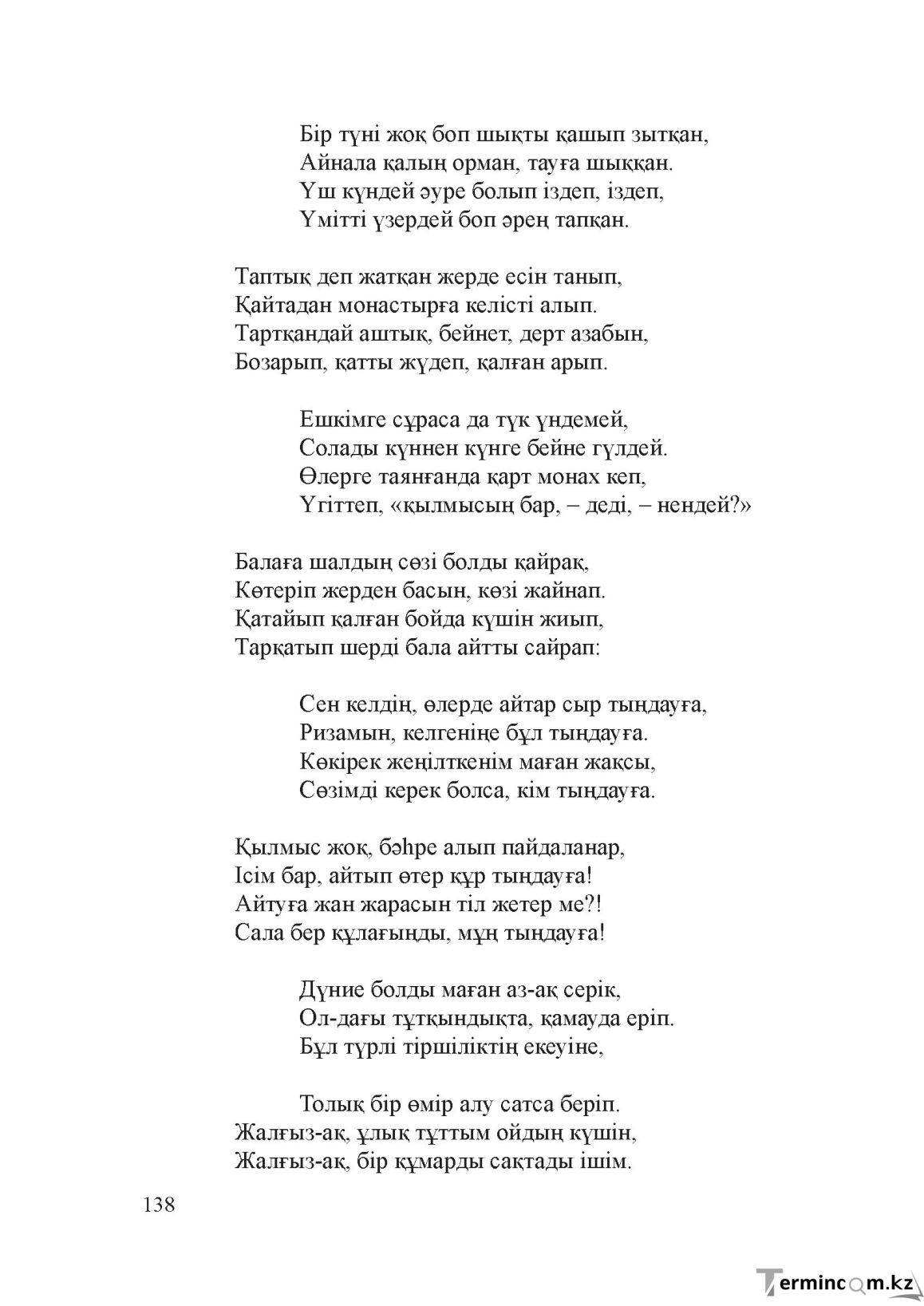 Бір түні жоқ боп шықты қашып зытқан,
Айнала қалың орман, тауға шыққан.
Үш күндей әуре болып іздеп, іздеп,
Үмітті үзердей боп әрең тапқан.

Таптық деп жатқан жерде есін танып,
Қайтадан монастырға келісті алып.
Тартқандай аштық, бейнет, дерт азабын,
Бозарып, қатты жүдеп, қалған арып.

Ешкімге сұраса да түк үндемей,
Солады күннен күнге бейне гүлдей.
Өлерге таянғанда қарт монах кеп,
Үгіттеп, «қылмысың бар, – деді, – нендей?»

Балаға шалдың сөзі болды қайрақ,
Көтеріп жерден басын, көзі жайнап.
Қатайып қалған бойда күшін жиып,
Тарқатып шерді бала айтты сайрап:

Сен келдің, өлерде айтар сыр тыңдауға,
Ризамын, келгеніңе бұл тыңдауға.
Көкірек жеңілткенім маған жақсы,
Сөзімді керек болса, кім тыңдауға.

Қылмыс жоқ, бәһре алып пайдаланар,
Ісім бар, айтып өтер құр тыңдауға!
Айтуға жан жарасын тіл жетер ме?!
Сала бер құлағыңды, мұң тыңдауға!

Дүние болды маған аз-ақ серік,
Ол-дағы тұтқындықта, қамауда еріп.
Бұл түрлі тіршіліктің екеуіне,

Толық бір өмір алу сатса беріп.
Жалғыз-ақ, ұлық тұттым ойдың күшін,
Жалғыз-ақ, бір құмарды сақтады ішім.

138

Termincom.kz